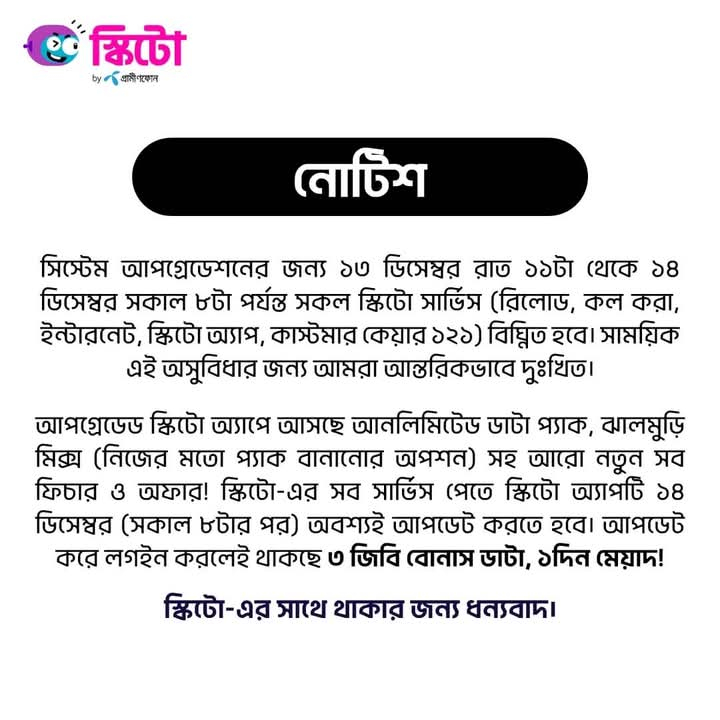 স্কিটো
by গ্রামীণফোন

নোটিশ

সিস্টেম আপগ্রেডেশনের জন্য ১৩ ডিসেম্বর রাত ১১টা থেকে ১৪ ডিসেম্বর সকাল ৮টা পর্যন্ত সকল স্কিটো সার্ভিস (রিলোড, কল করা, ইন্টারনেট, স্কিটো অ্যাপ, কাস্টমার কেয়ার ১২১) বিঘ্নিত হবে। সাময়িক এই অসুবিধার জন্য আমরা আন্তরিকভাবে দুঃখিত।

আপগ্রেডেড স্কিটো অ্যাপে আসছে আনলিমিটেড ডাটা প্যাক, ঝালমুড়ি মিক্স (নিজের মতো প্যাক বানানোর অপশন) সহ আরো নতুন সব ফিচার ও অফার! স্কিটো-এর সব সার্ভিস পেতে স্কিটো অ্যাপটি ১৪ ডিসেম্বর (সকাল ৮টার পর) অবশ্যই আপডেট করতে হবে। আপডেট করে লগইন করলেই থাকছে ৩ জিবি বোনাস ডাটা, ১দিন মেয়াদ!

স্কিটো-এর সাথে থাকার জন্য ধন্যবাদ।